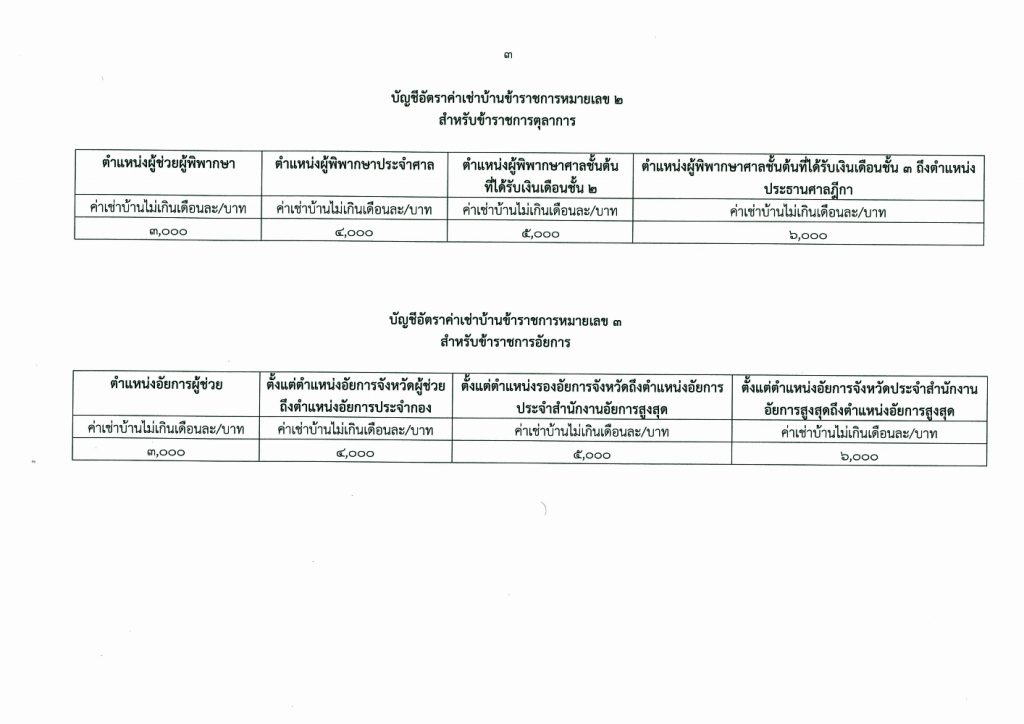 ๓

บัญชีอัตราค่าเช่าบ้านข้าราชการหมายเลข ๒
สำหรับข้าราชการตุลาการ

| ตำแหน่งผู้ช่วยผู้พิพากษา | ตำแหน่งผู้พิพากษาประจำศาล | ตำแหน่งผู้พิพากษาศาลชั้นต้นที่ได้รับเงินเดือนชั้น ๒ | ตำแหน่งผู้พิพากษาศาลชั้นต้นที่ได้รับเงินเดือนชั้น ๓ ถึงตำแหน่งประธานศาลฎีกา |
|---|---|---|---|
| ค่าเช่าบ้านไม่เกินเดือนละ/บาท | ค่าเช่าบ้านไม่เกินเดือนละ/บาท | ค่าเช่าบ้านไม่เกินเดือนละ/บาท | ค่าเช่าบ้านไม่เกินเดือนละ/บาท |
| ๓,๐๐๐ | ๔,๐๐๐ | ๕,๐๐๐ | ๖,๐๐๐ |

บัญชีอัตราค่าเช่าบ้านข้าราชการหมายเลข ๓
สำหรับข้าราชการอัยการ

| ตำแหน่งอัยการผู้ช่วย | ตั้งแต่ตำแหน่งอัยการจังหวัดผู้ช่วยถึงตำแหน่งอัยการประจำกอง | ตั้งแต่ตำแหน่งรองอัยการจังหวัดถึงตำแหน่งอัยการประจำสำนักงานอัยการสูงสุด | ตั้งแต่ตำแหน่งอัยการจังหวัดประจำสำนักงานอัยการสูงสุดถึงตำแหน่งอัยการสูงสุด |
|---|---|---|---|
| ค่าเช่าบ้านไม่เกินเดือนละ/บาท | ค่าเช่าบ้านไม่เกินเดือนละ/บาท | ค่าเช่าบ้านไม่เกินเดือนละ/บาท | ค่าเช่าบ้านไม่เกินเดือนละ/บาท |
| ๓,๐๐๐ | ๔,๐๐๐ | ๕,๐๐๐ | ๖,๐๐๐ |